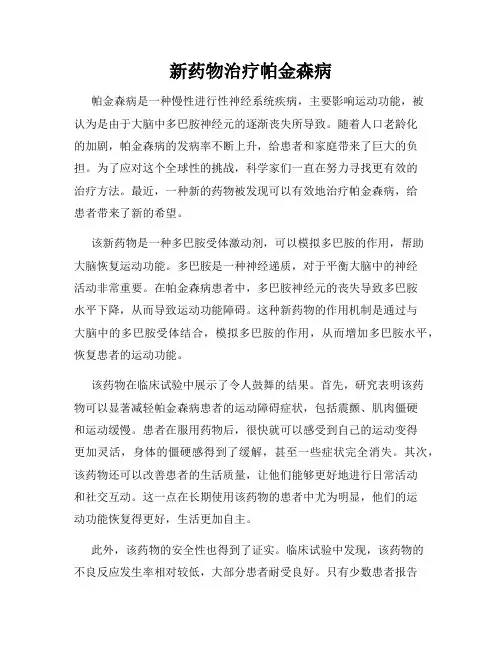 新药物治疗帕金森病

帕金森病是一种慢性进行性神经系统疾病，主要影响运动功能，被认为是由于大脑中多巴胺神经元的逐渐丧失所导致。随着人口老龄化的加剧，帕金森病的发病率不断上升，给患者和家庭带来了巨大的负担。为了应对这个全球性的挑战，科学家们一直在努力寻找更有效的治疗方法。最近，一种新的药物被发现可以有效地治疗帕金森病，给患者带来了新的希望。

该新药物是一种多巴胺受体激动剂，可以模拟多巴胺的作用，帮助大脑恢复运动功能。多巴胺是一种神经递质，对于平衡大脑中的神经活动非常重要。在帕金森病患者中，多巴胺神经元的丧失导致多巴胺水平下降，从而导致运动功能障碍。这种新药物的作用机制是通过与大脑中的多巴胺受体结合，模拟多巴胺的作用，从而增加多巴胺水平，恢复患者的运动功能。

该药物在临床试验中展示了令人鼓舞的结果。首先，研究表明该药物可以显著减轻帕金森病患者的运动障碍症状，包括震颤、肌肉僵硬和运动缓慢。患者在服用药物后，很快就可以感受到自己的运动变得更加灵活，身体的僵硬感得到了缓解，甚至一些症状完全消失。其次，该药物还可以改善患者的生活质量，让他们能够更好地进行日常活动和社交互动。这一点在长期使用该药物的患者中尤为明显，他们的运动功能恢复得更好，生活更加自主。

此外，该药物的安全性也得到了证实。临床试验中发现，该药物的不良反应发生率相对较低，大部分患者耐受良好。只有少数患者报告